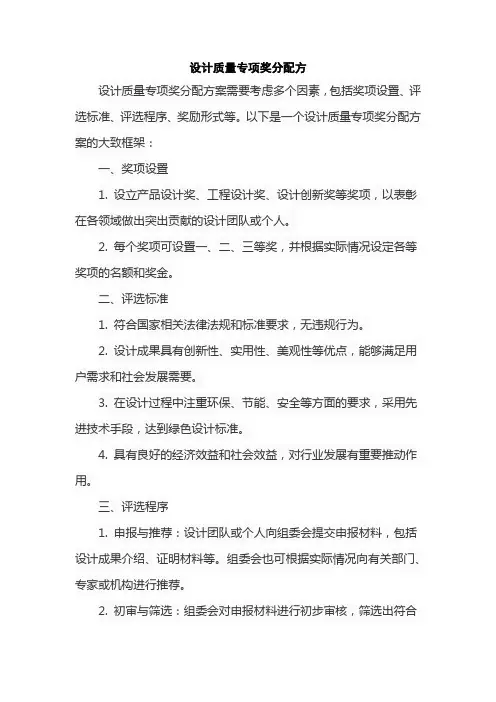 设计质量专项奖分配方

设计质量专项奖分配方案需要考虑多个因素，包括奖项设置、评选标准、评选程序、奖励形式等。以下是一个设计质量专项奖分配方案的大致框架：

一、奖项设置

1. 设立产品设计奖、工程设计奖、设计创新奖等奖项，以表彰在各领域做出突出贡献的设计团队或个人。

2. 每个奖项可设置一、二、三等奖，并根据实际情况设定各等奖项的名额和奖金。

二、评选标准

1. 符合国家相关法律法规和标准要求，无违规行为。

2. 设计成果具有创新性、实用性、美观性等优点，能够满足用户需求和社会发展需要。

3. 在设计过程中注重环保、节能、安全等方面的要求，采用先进技术手段，达到绿色设计标准。

4. 具有良好的经济效益和社会效益，对行业发展有重要推动作用。

三、评选程序

1. 申报与推荐：设计团队或个人向组委会提交申报材料，包括设计成果介绍、证明材料等。组委会也可根据实际情况向有关部门、专家或机构进行推荐。

2. 初审与筛选：组委会对申报材料进行初步审核，筛选出符合